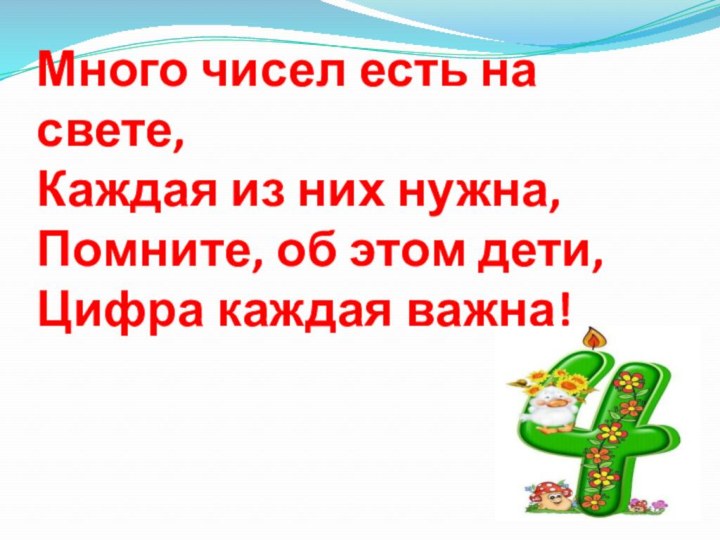 Много чисел есть на свете,
Каждая из них нужна,
Помните, об этом дети,
Цифра каждая важна!

4